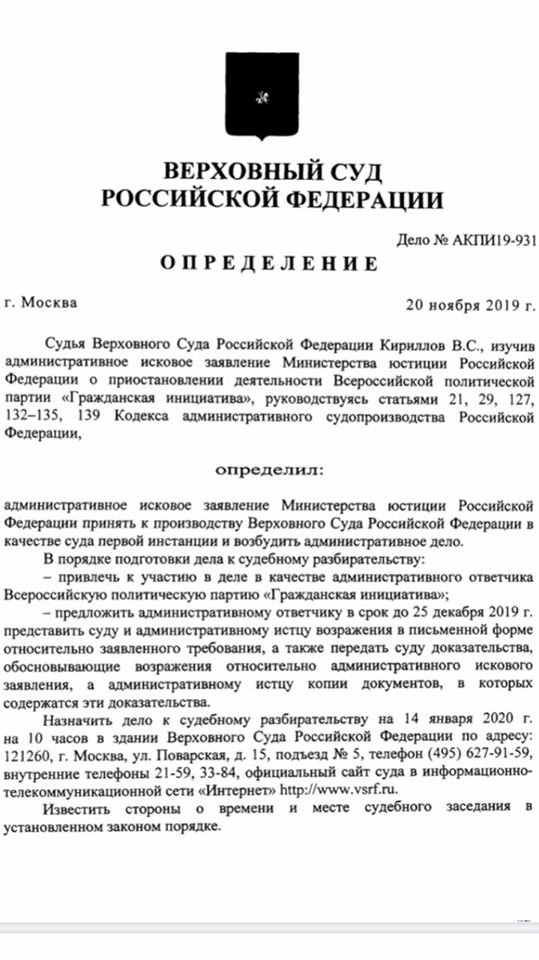 ВЕРХОВНЫЙ СУД
РОССИЙСКОЙ ФЕДЕРАЦИИ

Дело № АКПИ19-931

ОПРЕДЕЛЕНИЕ

г. Москва

20 ноября 2019 г.

Судья Верховного Суда Российской Федерации Кириллов В.С., изучив административное исковое заявление Министерства юстиции Российской Федерации о приостановлении деятельности Всероссийской политической партии «Гражданская инициатива», руководствуясь статьями 21, 29, 127, 132–135, 139 Кодекса административного судопроизводства Российской Федерации,

определил:

административное исковое заявление Министерства юстиции Российской Федерации принять к производству Верховного Суда Российской Федерации в качестве суда первой инстанции и возбудить административное дело.

В порядке подготовки дела к судебному разбирательству:

– привлечь к участию в деле в качестве административного ответчика Всероссийскую политическую партию «Гражданская инициатива»;

– предложить административному ответчику в срок до 25 декабря 2019 г. представить суду и административному истцу возражения в письменной форме относительно заявленного требования, а также передать суду доказательства, обосновывающие возражения относительно административного искового заявления, а административному истцу копии документов, в которых содержатся эти доказательства.

Назначить дело к судебному разбирательству на 14 января 2020 г. на 10 часов в здании Верховного Суда Российской Федерации по адресу: 121260, г. Москва, ул. Поварская, д. 15, подъезд № 5, телефон (495) 627-91-59, внутренние телефоны 21-59, 33-84, официальный сайт суда в информационно-телекоммуникационной сети «Интернет» http://www.vsrf.ru.

Известить стороны о времени и месте судебного заседания в установленном законом порядке.